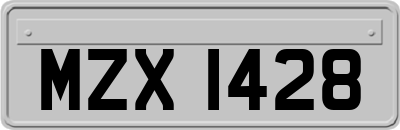 MZX 1428